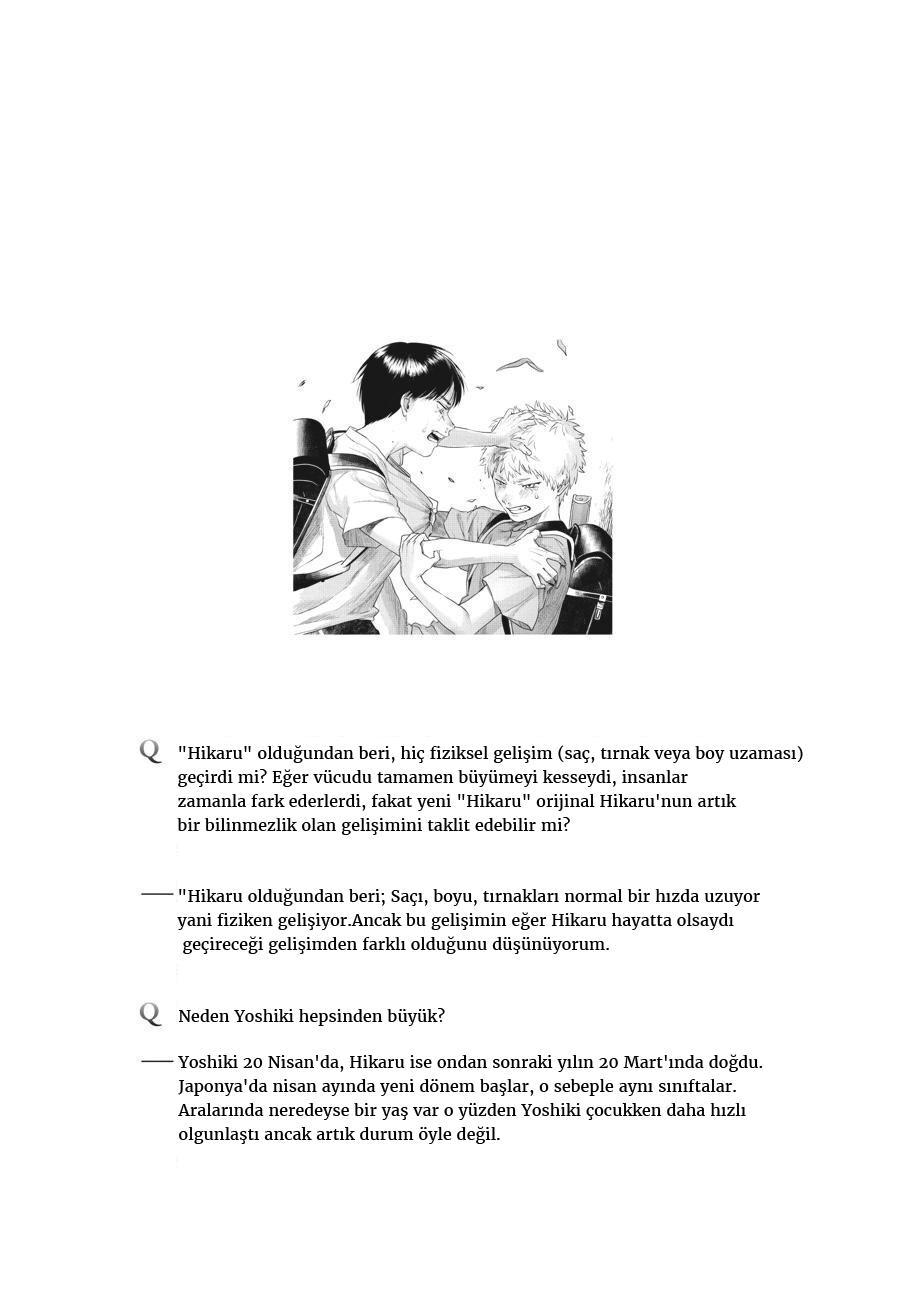 Q "Hikaru" olduğundan beri, hiç fiziksel gelişim (saç, tırnak veya boy uzaması) geçirdi mi? Eğer vücudu tamamen büyümeyi kesseydi, insanlar zamanla fark ederlerdi, fakat yeni "Hikaru" orijinal Hikaru'nun artık bir bilinmezlik olan gelişimini taklit edebilir mi?

— "Hikaru olduğundan beri; Saçı, boyu, tırnakları normal bir hızda uzuyor yani fiziken gelişiyor.Ancak bu gelişimin eğer Hikaru hayatta olsaydı geçireceği gelişimden farklı olduğunu düşünüyorum.

Q Neden Yoshiki hepsinden büyük?

— Yoshiki 20 Nisan'da, Hikaru ise ondan sonraki yılın 20 Mart'ında doğdu. Japonya'da nisan ayında yeni dönem başlar, o sebeple aynı sınıftalar. Aralarında neredeyse bir yaş var o yüzden Yoshiki çocukken daha hızlı olgunlaştı ancak artık durum öyle değil.